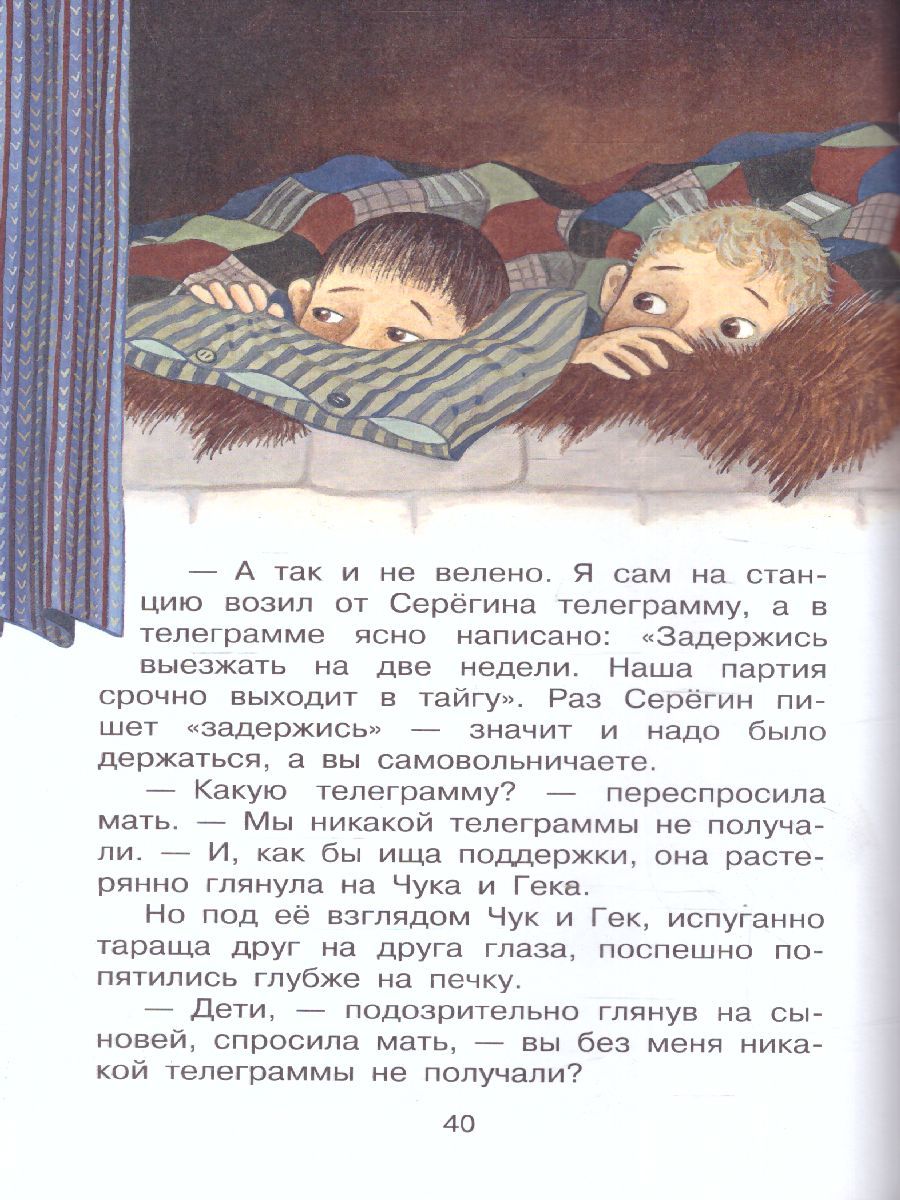 — А так и не велено. Я сам на станцию возил от Серёгина телеграмму, а в телеграмме ясно написано: «Задержись выезжать на две недели. Наша партия срочно выходит в тайгу». Раз Серёгин пишет «задержись» — значит и надо было держаться, а вы самовольничаете.

— Какую телеграмму? — переспросила мать. — Мы никакой телеграммы не получали. — И, как бы ища поддержки, она растерянно глянула на Чука и Гека.

Но под её взглядом Чук и Гек, испуганно тараща друг на друга глаза, поспешно попятились глубже на печку.

— Дети, — подозрительно глянув на сыновей, спросила мать, — вы без меня никакой телеграммы не получали?

40